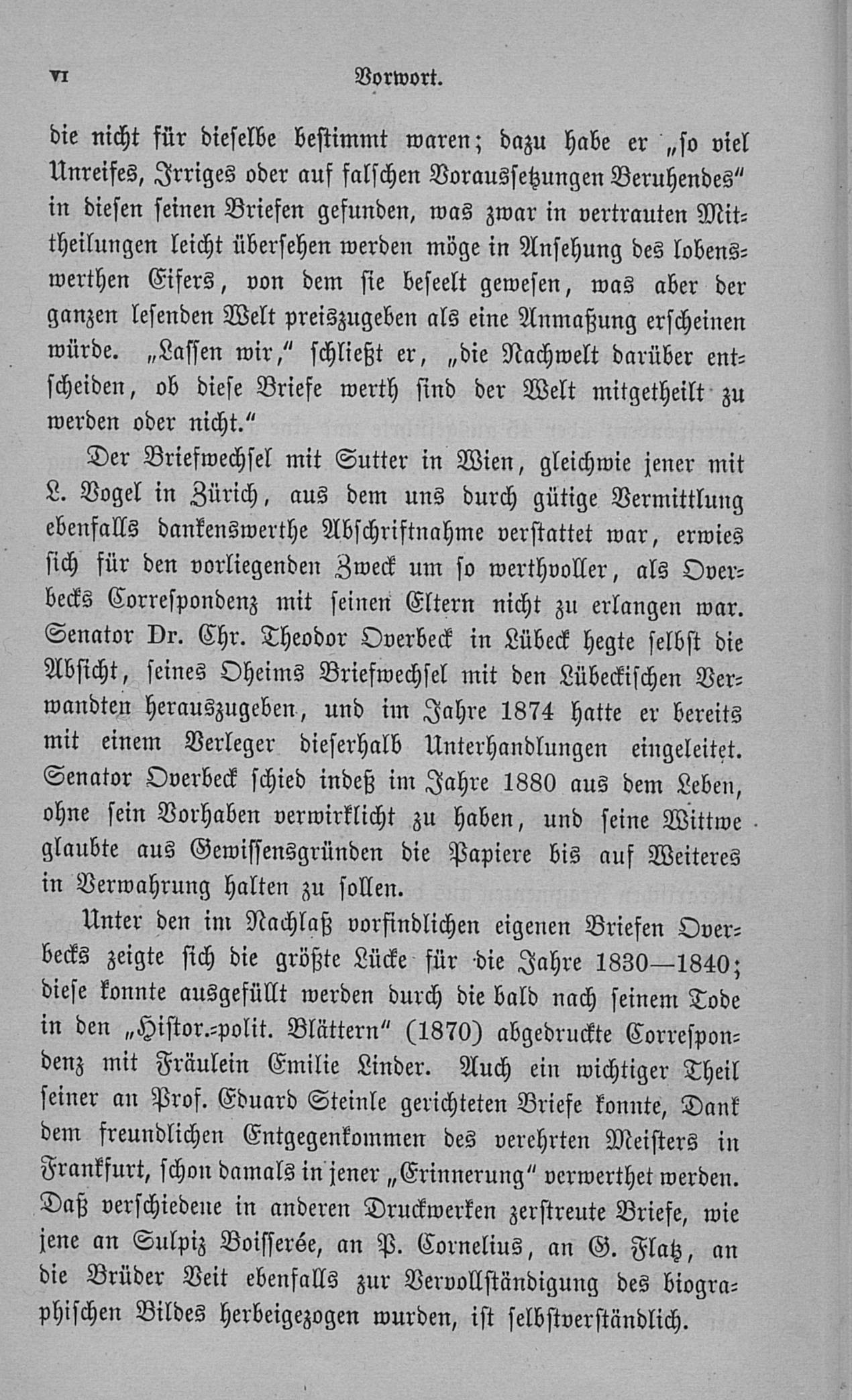 VI Vorwort.

die nicht für dieselbe bestimmt waren; dazu habe er „so viel Unreifes, Irriges oder auf falschen Voraussetzungen Beruhendes“ in diesen seinen Briefen gefunden, was zwar in vertrauten Mittheilungen leicht übersehen werden möge in Ansehung des lobenswerthen Eifers, von dem sie beseelt gewesen, was aber der ganzen lesenden Welt preiszugeben als eine Anmaßung erscheinen würde. „Lassen wir,“ schließt er, „die Nachwelt darüber entscheiden, ob diese Briefe werth sind der Welt mitgetheilt zu werden oder nicht.“

Der Briefwechsel mit Sutter in Wien, gleichwie jener mit L. Vogel in Zürich, aus dem uns durch gütige Vermittlung ebenfalls dankenswerthe Abschriftnahme verstattet war, erwies sich für den vorliegenden Zweck um so werthvoller, als Overbecks Correspondenz mit seinen Eltern nicht zu erlangen war. Senator Dr. Chr. Theodor Overbeck in Lübeck hegte selbst die Absicht, seines Oheims Briefwechsel mit den Lübeckischen Verwandten herauszugeben, und im Jahre 1874 hatte er bereits mit einem Verleger dieserhalb Unterhandlungen eingeleitet. Senator Overbeck schied indeß im Jahre 1880 aus dem Leben, ohne sein Vorhaben verwirklicht zu haben, und seine Wittwe glaubte aus Gewissensgründen die Papiere bis auf Weiteres in Verwahrung halten zu sollen.

Unter den im Nachlaß vorfindlichen eigenen Briefen Overbecks zeigte sich die größte Lücke für die Jahre 1830—1840; diese konnte ausgefüllt werden durch die bald nach seinem Tode in den „Histor.-polit. Blättern“ (1870) abgedruckte Correspondenz mit Fräulein Emilie Linder. Auch ein wichtiger Theil seiner an Prof. Eduard Steinle gerichteten Briefe konnte, Dank dem freundlichen Entgegenkommen des verehrten Meisters in Frankfurt, schon damals in jener „Erinnerung“ verwerthet werden. Daß verschiedene in anderen Druckwerken zerstreute Briefe, wie jene an Sulpiz Boisserée, an P. Cornelius, an G. Flatz, an die Brüder Veit ebenfalls zur Vervollständigung des biographischen Bildes herbeigezogen wurden, ist selbstverständlich.